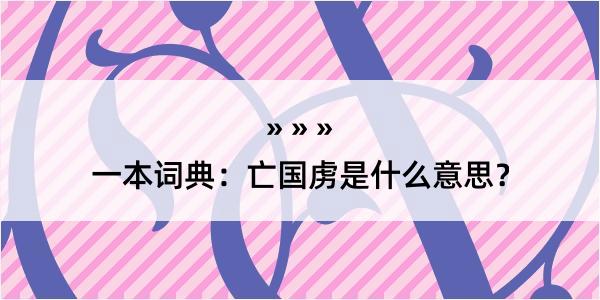 » » »

一本词典：亡国虏是什么意思？